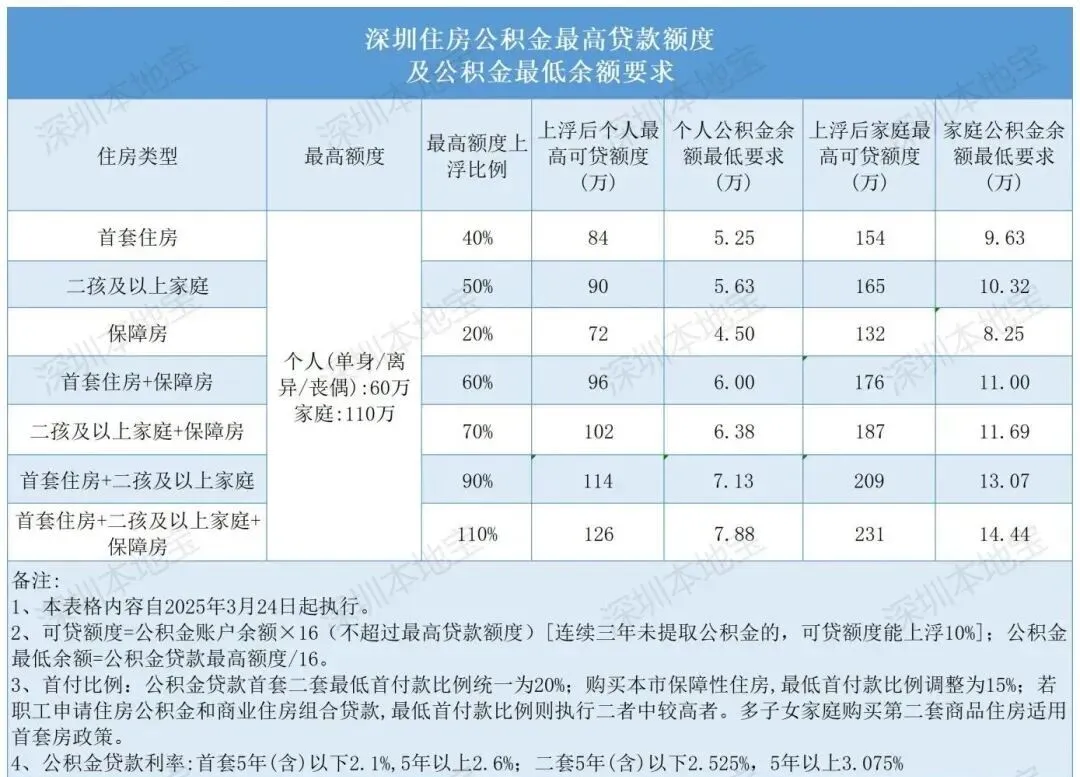 深圳住房公积金最高贷款额度
及公积金最低余额要求

| 住房类型 | 最高额度 | 最高额度上浮比例 | 上浮后个人最高可贷额度（万） | 个人公积金余额最低要求（万） | 上浮后家庭最高可贷额度（万） | 家庭公积金余额最低要求（万） |
|---|---|---|---|---|---|---|
| 首套住房 | 个人(单身/离异/丧偶):60万 家庭:110万 | 40% | 84 | 5.25 | 154 | 9.63 |
| 二孩及以上家庭 | | 50% | 90 | 5.63 | 165 | 10.32 |
| 保障房 | | 20% | 72 | 4.50 | 132 | 8.25 |
| 首套住房+保障房 | | 60% | 96 | 6.00 | 176 | 11.00 |
| 二孩及以上家庭+保障房 | | 70% | 102 | 6.38 | 187 | 11.69 |
| 首套住房+二孩及以上家庭 | | 90% | 114 | 7.13 | 209 | 13.07 |
| 首套住房+二孩及以上家庭+保障房 | | 110% | 126 | 7.88 | 231 | 14.44 |

备注:
1、本表格内容自2025年3月24日起执行。
2、可贷额度=公积金账户余额×16（不超过最高贷款额度）[连续三年未提取公积金的，可贷额度能上浮10%]；公积金最低余额=公积金贷款最高额度/16。
3、首付比例：公积金贷款首套二套最低首付款比例统一为20%；购买本市保障性住房，最低首付款比例调整为15%；若职工申请住房公积金和商业住房组合贷款，最低首付款比例则执行二者中较高者。多子女家庭购买第二套商品住房适用首套房政策。
4、公积金贷款利率：首套5年(含)以下2.1%，5年以上2.6%；二套5年(含)以下2.525%，5年以上3.075%

深圳本地宝